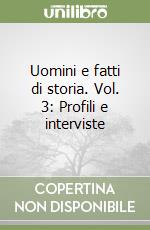 unilibro

Uomini e fatti di storia. Vol. 3: Profili e interviste

COPERTINA NON DISPONIBILE